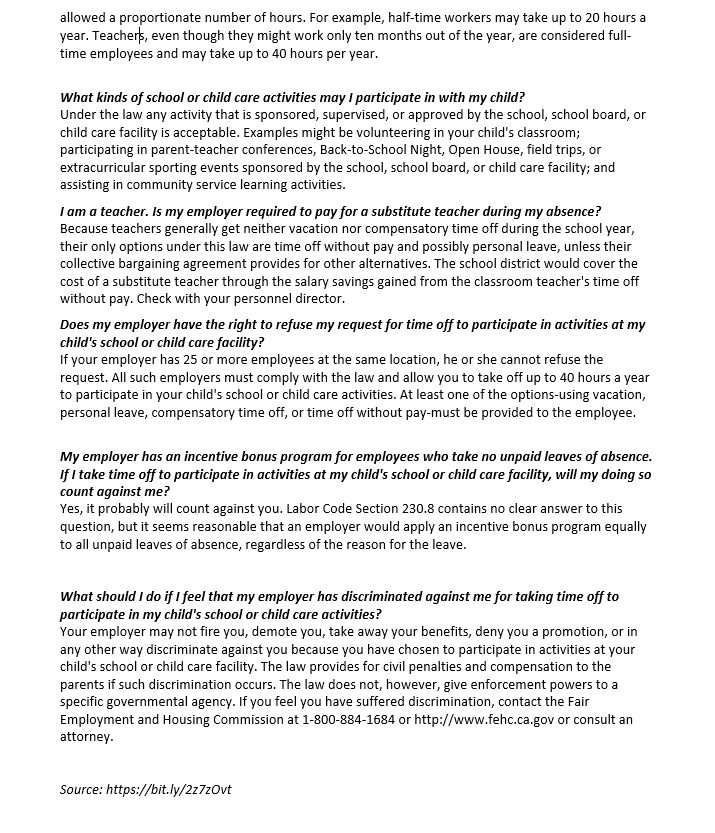 allowed a proportionate number of hours. For example, half-time workers may take up to 20 hours a year. Teachers, even though they might work only ten months out of the year, are considered full-time employees and may take up to 40 hours per year.

What kinds of school or child care activities may I participate in with my child?
Under the law any activity that is sponsored, supervised, or approved by the school, school board, or child care facility is acceptable. Examples might be volunteering in your child's classroom; participating in parent-teacher conferences, Back-to-School Night, Open House, field trips, or extracurricular sporting events sponsored by the school, school board, or child care facility; and assisting in community service learning activities.

I am a teacher. Is my employer required to pay for a substitute teacher during my absence?
Because teachers generally get neither vacation nor compensatory time off during the school year, their only options under this law are time off without pay and possibly personal leave, unless their collective bargaining agreement provides for other alternatives. The school district would cover the cost of a substitute teacher through the salary savings gained from the classroom teacher's time off without pay. Check with your personnel director.

Does my employer have the right to refuse my request for time off to participate in activities at my child's school or child care facility?
If your employer has 25 or more employees at the same location, he or she cannot refuse the request. All such employers must comply with the law and allow you to take off up to 40 hours a year to participate in your child's school or child care activities. At least one of the options-using vacation, personal leave, compensatory time off, or time off without pay-must be provided to the employee.

My employer has an incentive bonus program for employees who take no unpaid leaves of absence. If I take time off to participate in activities at my child's school or child care facility, will my doing so count against me?
Yes, it probably will count against you. Labor Code Section 230.8 contains no clear answer to this question, but it seems reasonable that an employer would apply an incentive bonus program equally to all unpaid leaves of absence, regardless of the reason for the leave.

What should I do if I feel that my employer has discriminated against me for taking time off to participate in my child's school or child care activities?
Your employer may not fire you, demote you, take away your benefits, deny you a promotion, or in any other way discriminate against you because you have chosen to participate in activities at your child's school or child care facility. The law provides for civil penalties and compensation to the parents if such discrimination occurs. The law does not, however, give enforcement powers to a specific governmental agency. If you feel you have suffered discrimination, contact the Fair Employment and Housing Commission at 1-800-884-1684 or http://www.fehc.ca.gov or consult an attorney.

Source: https://bit.ly/2z7zOvt